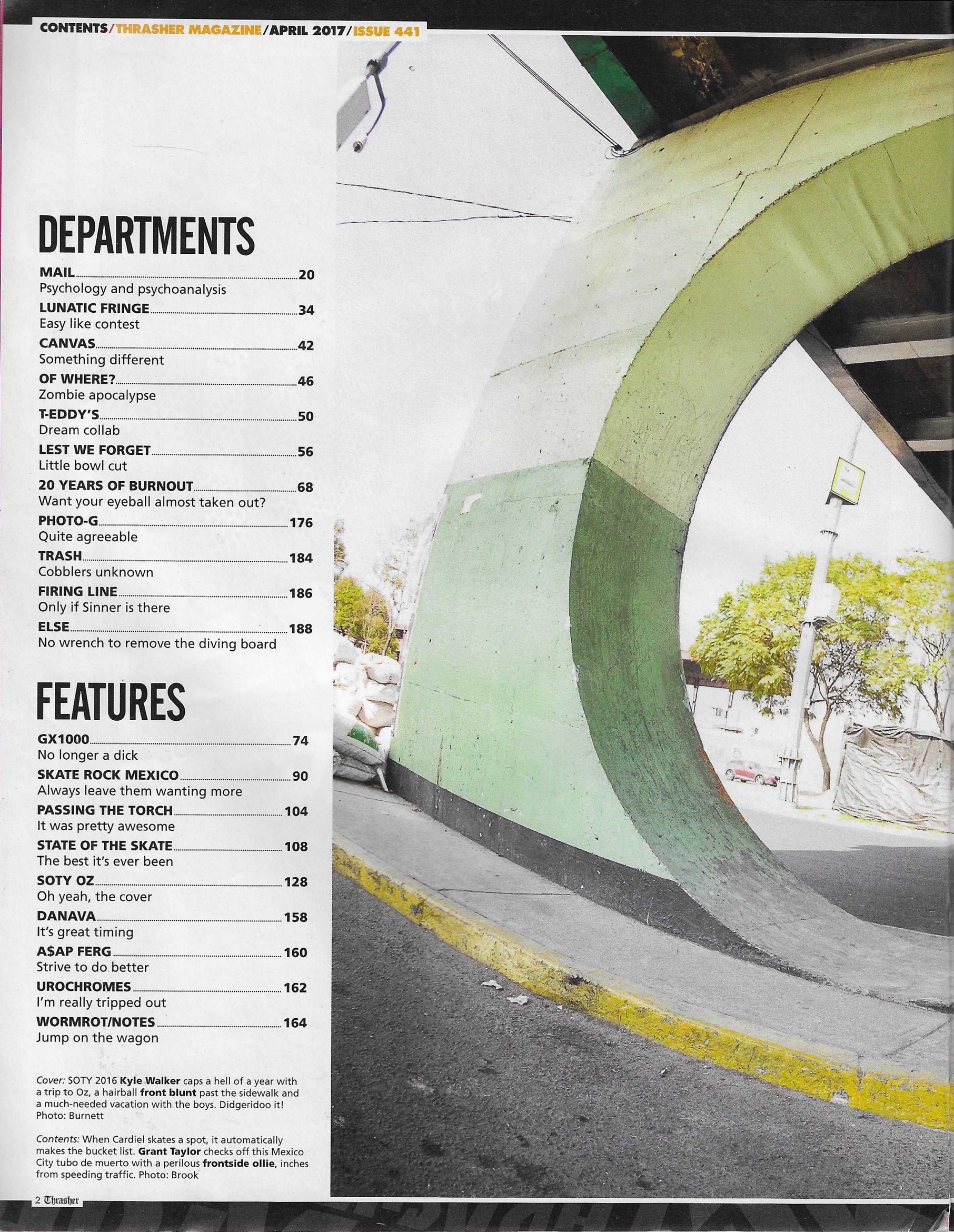 CONTENTS/THRASHER MAGAZINE/APRIL 2017/ISSUE 441

DEPARTMENTS

MAIL 20
Psychology and psychoanalysis

LUNATIC FRINGE 34
Easy like contest

CANVAS 42
Something different

OF WHERE? 46
Zombie apocalypse

T-EDDY'S 50
Dream collab

LEST WE FORGET 56
Little bowl cut

20 YEARS OF BURNOUT 68
Want your eyeball almost taken out?

PHOTO-G 176
Quite agreeable

TRASH 184
Cobblers unknown

FIRING LINE 186
Only if Sinner is there

ELSE 188
No wrench to remove the diving board

FEATURES

GX1000 74
No longer a dick

SKATE ROCK MEXICO 90
Always leave them wanting more

PASSING THE TORCH 104
It was pretty awesome

STATE OF THE SKATE 108
The best it's ever been

SOTY OZ 128
Oh yeah, the cover

DANAVA 158
It's great timing

A$AP FERG 160
Strive to do better

UROCHROMES 162
I'm really tripped out

WORMROT/NOTES 164
Jump on the wagon

Cover: SOTY 2016 Kyle Walker caps a hell of a year with a trip to Oz, a hairball front blunt past the sidewalk and a much-needed vacation with the boys. Didgeridoo it! Photo: Burnett

Contents: When Cardiel skates a spot, it automatically makes the bucket list. Grant Taylor checks off this Mexico City tubo de muerto with a perilous frontside ollie, inches from speeding traffic. Photo: Brook

2 Thrasher